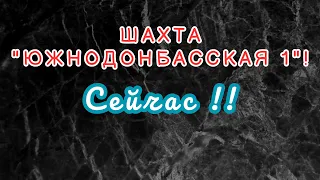 ШАХТА "ЮЖНОДОНБАССКАЯ 1"!

Сейчас !!